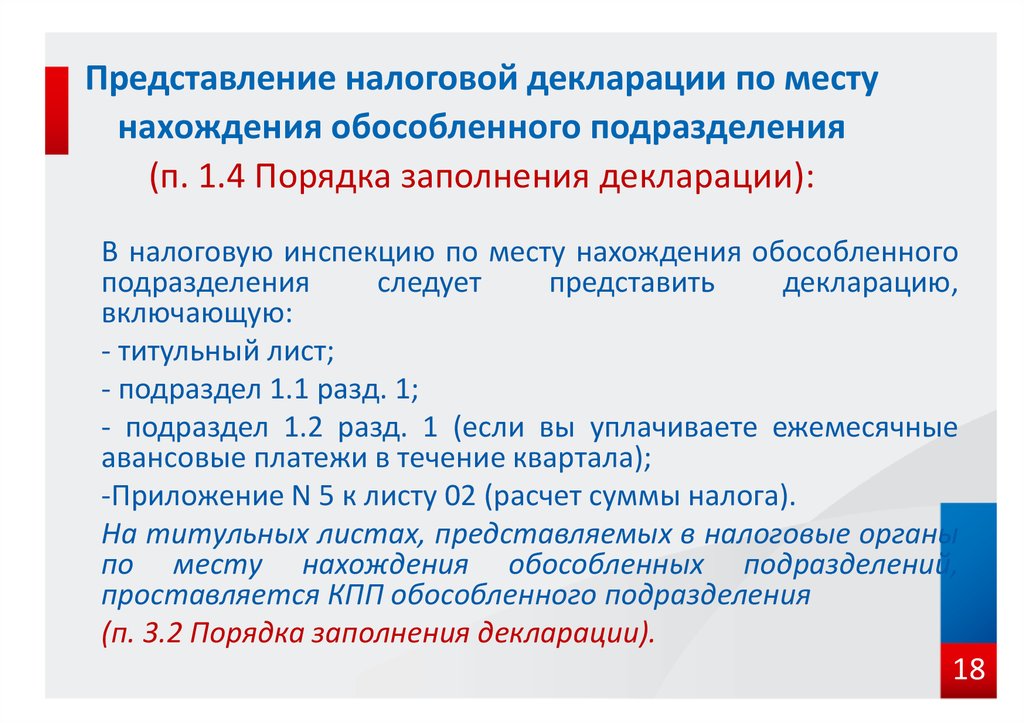 Представление налоговой декларации по месту нахождения обособленного подразделения
(п. 1.4 Порядка заполнения декларации):

В налоговую инспекцию по месту нахождения обособленного подразделения следует представить декларацию, включающую:

- титульный лист;

- подраздел 1.1 разд. 1;

- подраздел 1.2 разд. 1 (если вы уплачиваете ежемесячные авансовые платежи в течение квартала);

-Приложение N 5 к листу 02 (расчет суммы налога).

На титульных листах, представляемых в налоговые органы по месту нахождения обособленных подразделений, проставляется КПП обособленного подразделения

(п. 3.2 Порядка заполнения декларации).

18